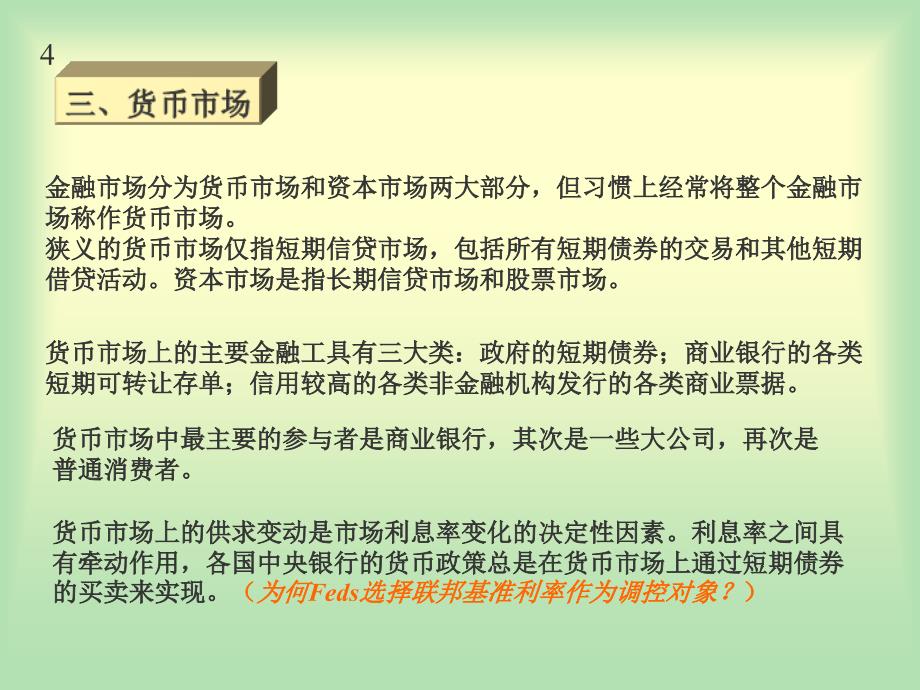 4

三、货币市场

金融市场分为货币市场和资本市场两大部分，但习惯上经常将整个金融市场称作货币市场。
狭义的货币市场仅指短期信贷市场，包括所有短期债券的交易和其他短期借贷活动。资本市场是指长期信贷市场和股票市场。

货币市场上的主要金融工具有三大类：政府的短期债券；商业银行的各类短期可转让存单；信用较高的各类非金融机构发行的各类商业票据。

货币市场中最主要的参与者是商业银行，其次是一些大公司，再次是普通消费者。

货币市场上的供求变动是市场利息率变化的决定性因素。利息率之间具有牵动作用，各国中央银行的货币政策总是在货币市场上通过短期债券的买卖来实现。（为何Feds选择联邦基准利率作为调控对象？）